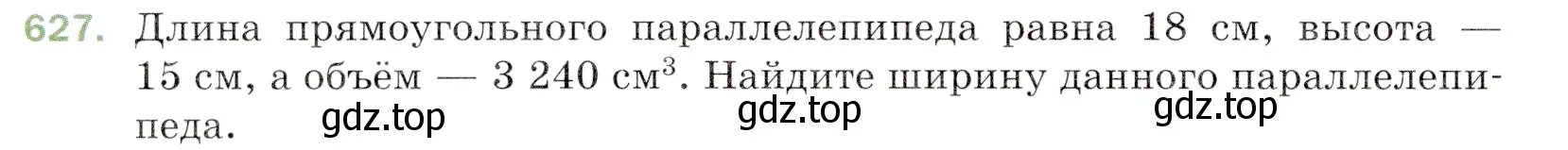 627. Длина прямоугольного параллелепипеда равна 18 см, высота — 15 см, а объём — 3 240 см$^3$. Найдите ширину данного параллелепипеда.

gdz.top gdz.top gdz.top